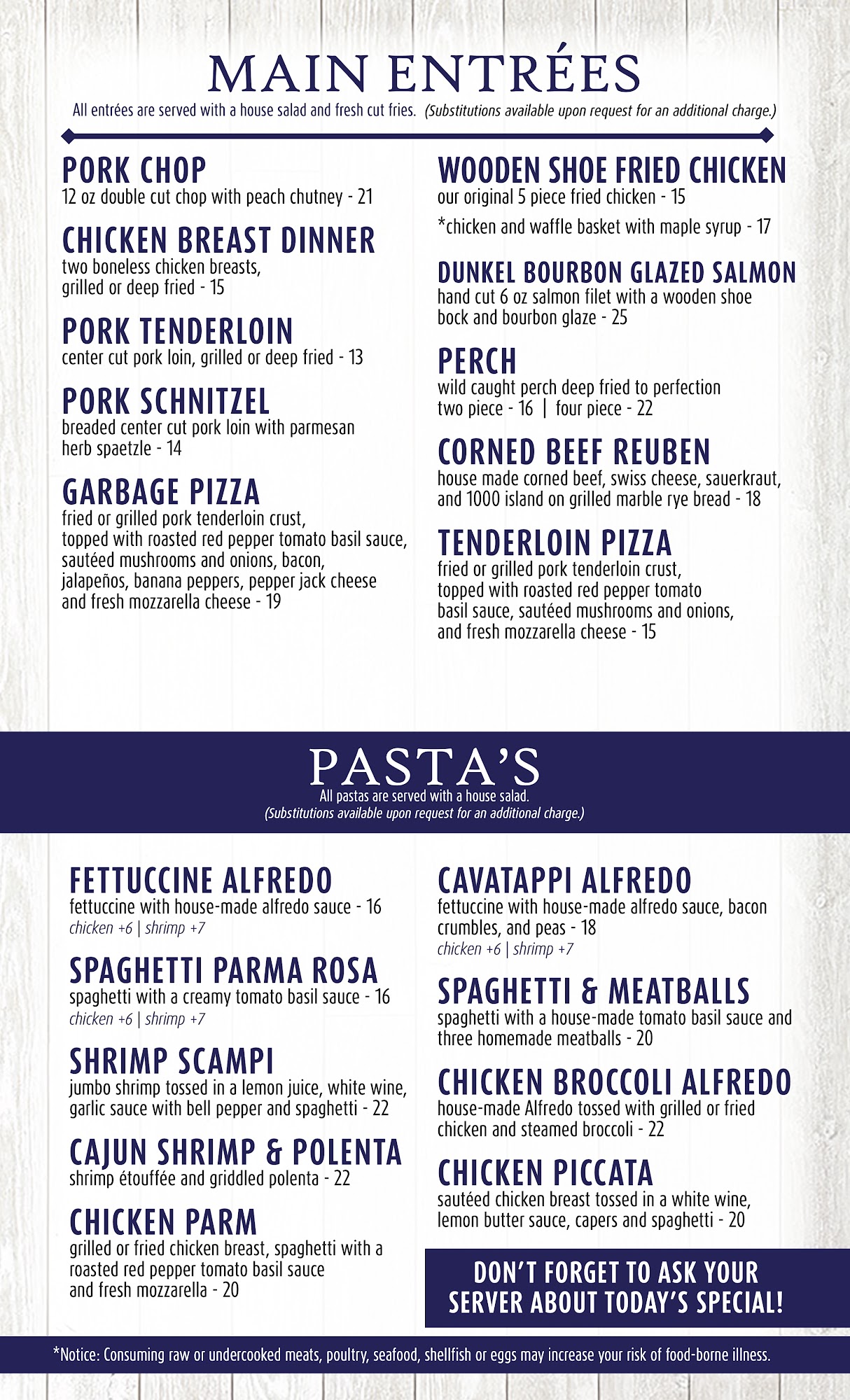 MAIN ENTRÉES

All entrées are served with a house salad and fresh cut fries. (Substitutions available upon request for an additional charge.)

PORK CHOP
12 oz double cut chop with peach chutney - 21

CHICKEN BREAST DINNER
two boneless chicken breasts, grilled or deep fried - 15

PORK TENDERLOIN
center cut pork loin, grilled or deep fried - 13

PORK SCHNITZEL
breaded center cut pork loin with parmesan herb spaetzle - 14

GARBAGE PIZZA
fried or grilled pork tenderloin crust, topped with roasted red pepper tomato basil sauce, sautéed mushrooms and onions, bacon, jalapeños, banana peppers, pepper jack cheese and fresh mozzarella cheese - 19

WOODEN SHOE FRIED CHICKEN
our original 5 piece fried chicken - 15

*chicken and waffle basket with maple syrup - 17

DUNKEL BOURBON GLAZED SALMON
hand cut 6 oz salmon filet with a wooden shoe bock and bourbon glaze - 25

PERCH
wild caught perch deep fried to perfection
two piece - 16 | four piece - 22

CORNED BEEF REUBEN
house made corned beef, swiss cheese, sauerkraut, and 1000 island on grilled marble rye bread - 18

TENDERLOIN PIZZA
fried or grilled pork tenderloin crust, topped with roasted red pepper tomato basil sauce, sautéed mushrooms and onions, and fresh mozzarella cheese - 15

PASTA'S

All pastas are served with a house salad.
(Substitutions available upon request for an additional charge.)

FETTUCCINE ALFREDO
fettuccine with house-made alfredo sauce - 16
chicken +6 | shrimp +7

SPAGHETTI PARMA ROSA
spaghetti with a creamy tomato basil sauce - 16
chicken +6 | shrimp +7

SHRIMP SCAMPI
jumbo shrimp tossed in a lemon juice, white wine, garlic sauce with bell pepper and spaghetti - 22

CAJUN SHRIMP & POLENTA
shrimp étouffée and griddled polenta - 22

CHICKEN PARM
grilled or fried chicken breast, spaghetti with a roasted red pepper tomato basil sauce and fresh mozzarella - 20

CAVATAPPI ALFREDO
fettuccine with house-made alfredo sauce, bacon crumbles, and peas - 18
chicken +6 | shrimp +7

SPAGHETTI & MEATBALLS
spaghetti with a house-made tomato basil sauce and three homemade meatballs - 20

CHICKEN BROCCOLI ALFREDO
house-made Alfredo tossed with grilled or fried chicken and steamed broccoli - 22

CHICKEN PICCATA
sautéed chicken breast tossed in a white wine, lemon butter sauce, capers and spaghetti - 20

DON'T FORGET TO ASK YOUR SERVER ABOUT TODAY'S SPECIAL!

*Notice: Consuming raw or undercooked meats, poultry, seafood, shellfish or eggs may increase your risk of food-borne illness.